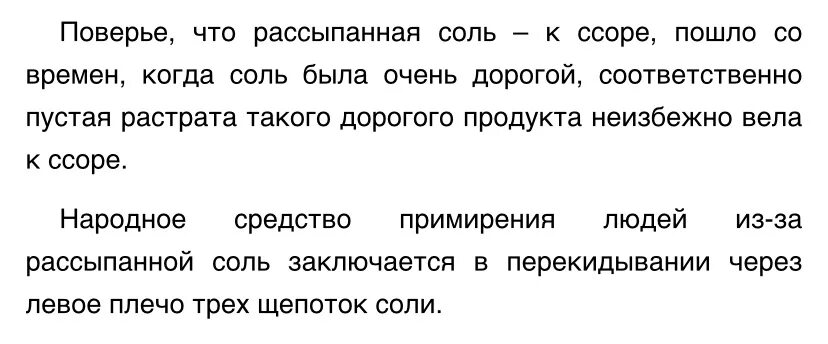 Поверье, что рассыпанная соль – к ссоре, пошло со времен, когда соль была очень дорогой, соответственно пустая растрата такого дорогого продукта неизбежно вела к ссоре.

Народное средство примирения людей из-за рассыпанной соль заключается в перекидывании через левое плечо трех щепоток соли.